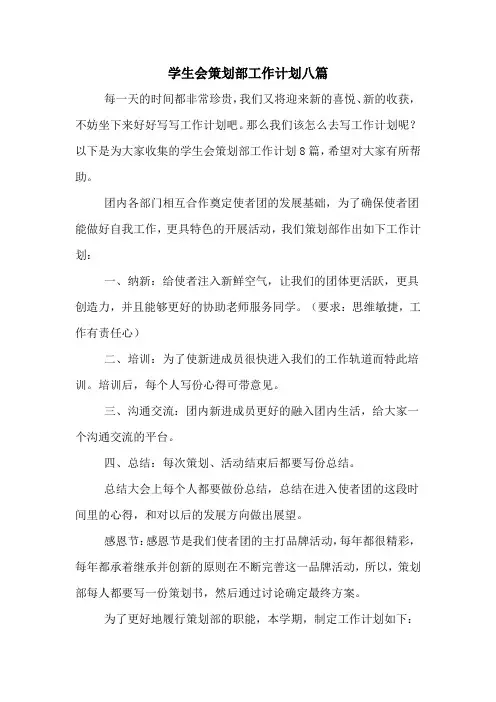 学生会策划部工作计划八篇

每一天的时间都非常珍贵，我们又将迎来新的喜悦、新的收获，不妨坐下来好好写写工作计划吧。那么我们该怎么去写工作计划呢？以下是为大家收集的学生会策划部工作计划8篇，希望对大家有所帮助。

团内各部门相互合作奠定使者团的发展基础，为了确保使者团能做好自我工作，更具特色的开展活动，我们策划部作出如下工作计划：

一、纳新：给使者注入新鲜空气，让我们的团体更活跃，更具创造力，并且能够更好的协助老师服务同学。（要求：思维敏捷，工作有责任心）

二、培训：为了使新进成员很快进入我们的工作轨道而特此培训。培训后，每个人写份心得可带意见。

三、沟通交流：团内新进成员更好的融入团内生活，给大家一个沟通交流的平台。

四、总结：每次策划、活动结束后都要写份总结。

总结大会上每个人都要做份总结，总结在进入使者团的这段时间里的心得，和对以后的发展方向做出展望。

感恩节：感恩节是我们使者团的主打品牌活动，每年都很精彩，每年都承着继承并创新的原则在不断完善这一品牌活动，所以，策划部每人都要写一份策划书，然后通过讨论确定最终方案。

为了更好地履行策划部的职能，本学期，制定工作计划如下：